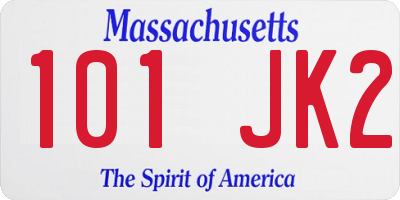 Massachusetts

101 JK2

The Spirit of America